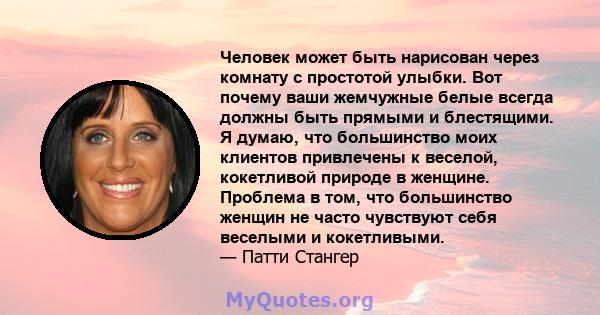 Человек может быть нарисован через комнату с простотой улыбки. Вот почему ваши жемчужные белые всегда должны быть прямыми и блестящими. Я думаю, что большинство моих клиентов привлечены к веселой, кокетливой природе в женщине. Проблема в том, что большинство женщин не часто чувствуют себя веселыми и кокетливыми.
— Патти Стангер

MyQuotes.org